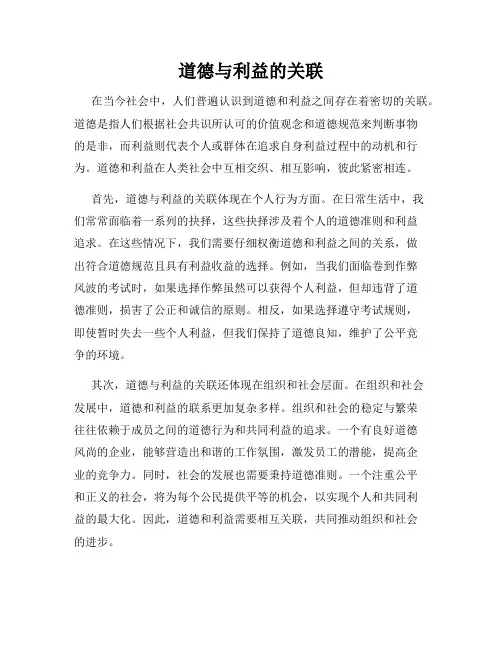 道德与利益的关联

在当今社会中，人们普遍认识到道德和利益之间存在着密切的关联。道德是指人们根据社会共识所认可的价值观念和道德规范来判断事物的是非，而利益则代表个人或群体在追求自身利益过程中的动机和行为。道德和利益在人类社会中互相交织、相互影响，彼此紧密相连。

首先，道德与利益的关联体现在个人行为方面。在日常生活中，我们常常面临着一系列的抉择，这些抉择涉及着个人的道德准则和利益追求。在这些情况下，我们需要仔细权衡道德和利益之间的关系，做出符合道德规范且具有利益收益的选择。例如，当我们面临卷到作弊风波的考试时，如果选择作弊虽然可以获得个人利益，但却违背了道德准则，损害了公正和诚信的原则。相反，如果选择遵守考试规则，即使暂时失去一些个人利益，但我们保持了道德良知，维护了公平竞争的环境。

其次，道德与利益的关联还体现在组织和社会层面。在组织和社会发展中，道德和利益的联系更加复杂多样。组织和社会的稳定与繁荣往往依赖于成员之间的道德行为和共同利益的追求。一个有良好道德风尚的企业，能够营造出和谐的工作氛围，激发员工的潜能，提高企业的竞争力。同时，社会的发展也需要秉持道德准则。一个注重公平和正义的社会，将为每个公民提供平等的机会，以实现个人和共同利益的最大化。因此，道德和利益需要相互关联，共同推动组织和社会的进步。